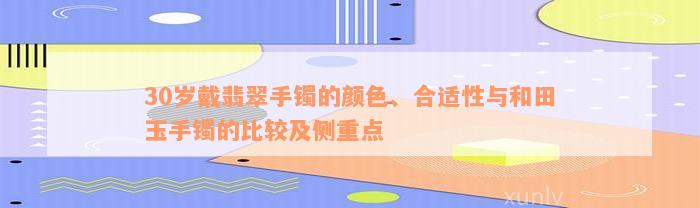 30岁戴翡翠手镯的颜色、合适性与和田玉手镯的比较及侧重点

xunlv